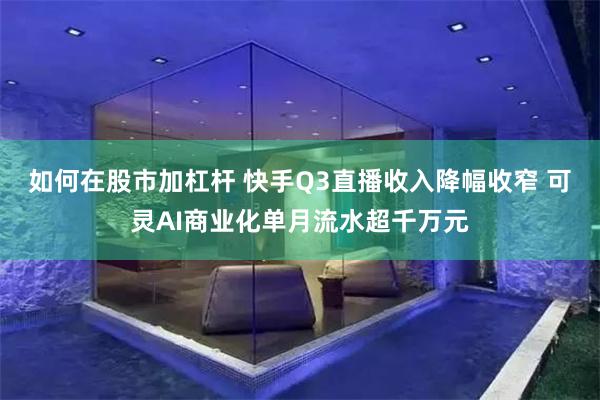 如何在股市加杠杆 快手Q3直播收入降幅收窄 可灵AI商业化单月流水超千万元